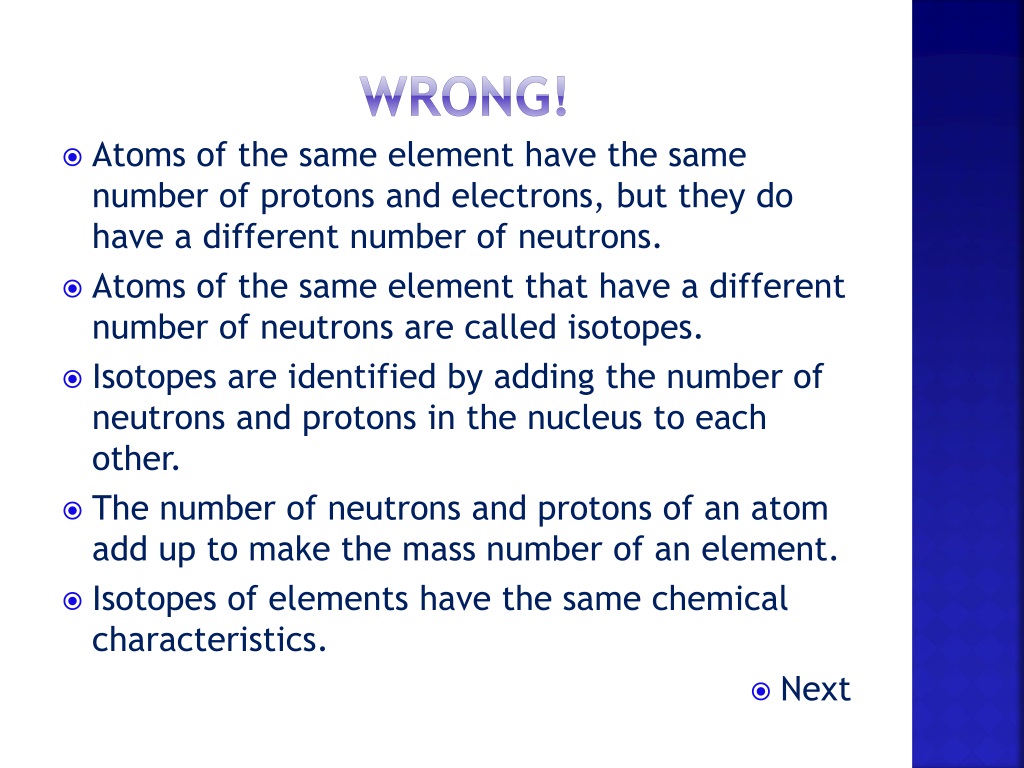 WRONG!

Atoms of the same element have the same number of protons and electrons, but they do have a different number of neutrons.

Atoms of the same element that have a different number of neutrons are called isotopes.

Isotopes are identified by adding the number of neutrons and protons in the nucleus to each other.

The number of neutrons and protons of an atom add up to make the mass number of an element.

Isotopes of elements have the same chemical characteristics.

Next